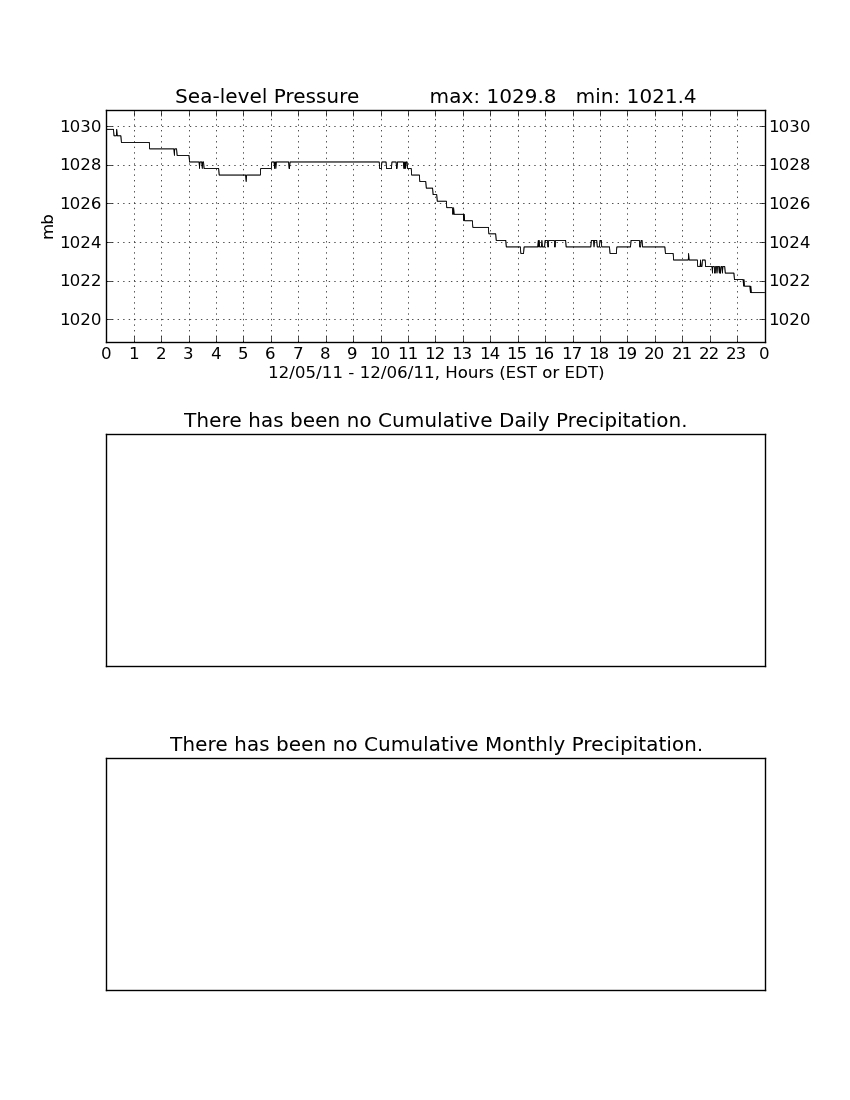 Sea-level Pressure max: 1029.8 min: 1021.4

1030
1028
1026
1024
1022
1020

mb

1030
1028
1026
1024
1022
1020

0 1 2 3 4 5 6 7 8 9 10 11 12 13 14 15 16 17 18 19 20 21 22 23 0
12/05/11 - 12/06/11, Hours (EST or EDT)

There has been no Cumulative Daily Precipitation.

There has been no Cumulative Monthly Precipitation.